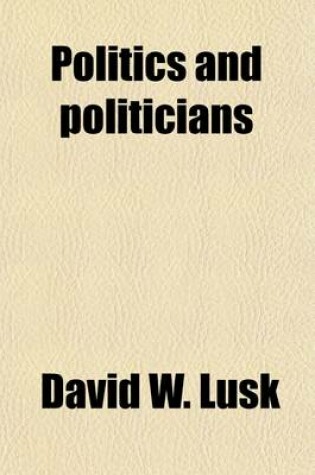 Politics and politicians

David W. Lusk